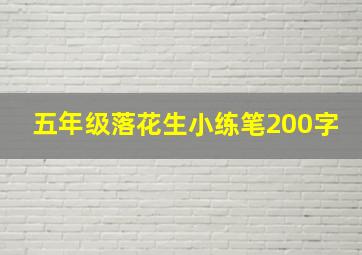 五年级落花生小练笔200字